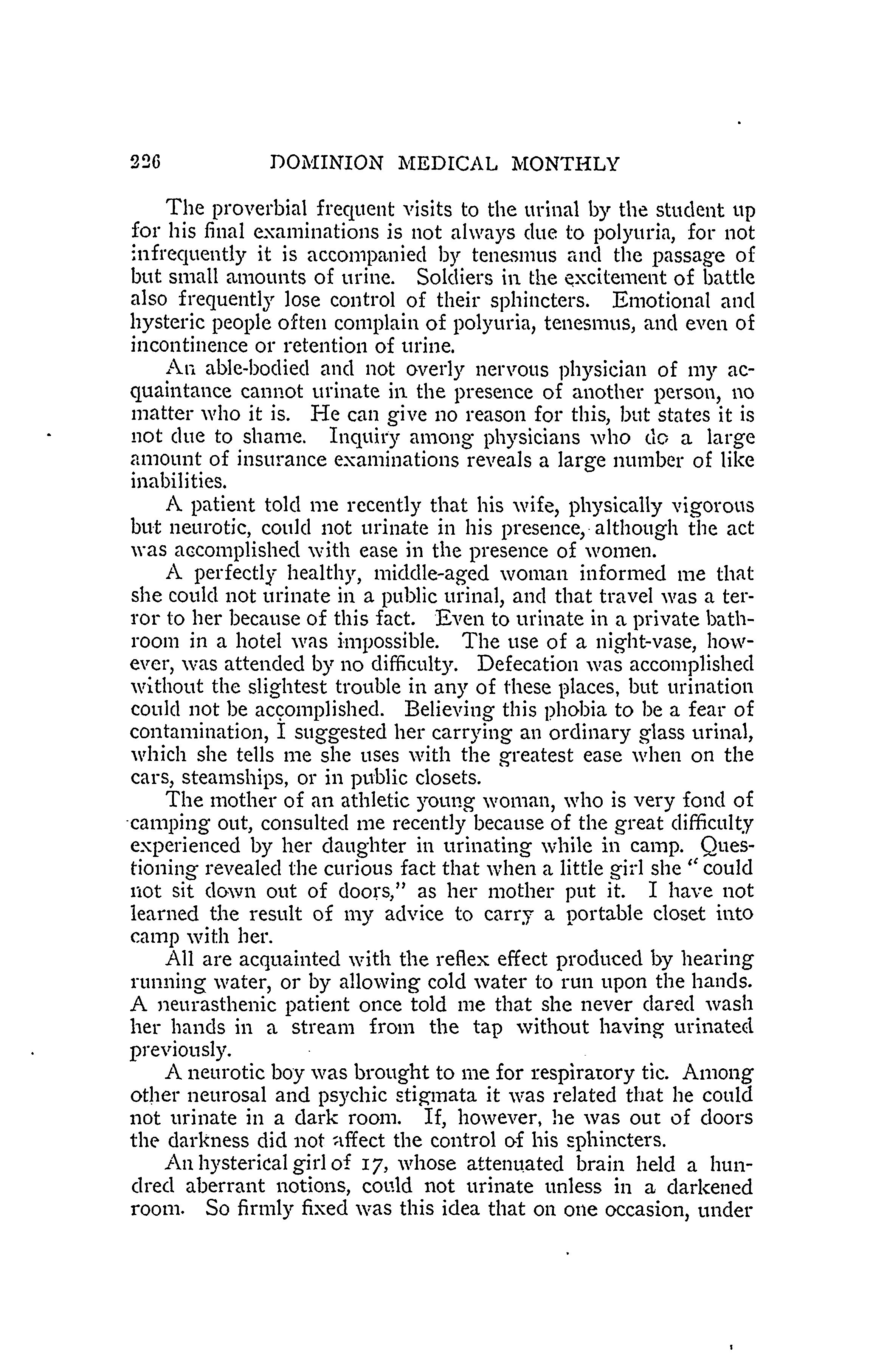 226 DOMINION MEDICAL MONTHLY

The proverbial frequent visits to the urinal by the student up for his final examinations is not always due to polyuria, for not infrequently it is accompanied by tenesmus and the passage of but small amounts of urine. Soldiers in the excitement of battle also frequently lose control of their sphincters. Emotional and hysteric people often complain of polyuria, tenesmus, and even of incontinence or retention of urine.

An able-bodied and not overly nervous physician of my acquaintance cannot urinate in the presence of another person, no matter who it is. He can give no reason for this, but states it is not due to shame. Inquiry among physicians who do a large amount of insurance examinations reveals a large number of like inabilities.

A patient told me recently that his wife, physically vigorous but neurotic, could not urinate in his presence, although the act was accomplished with ease in the presence of women.

A perfectly healthy, middle-aged woman informed me that she could not urinate in a public urinal, and that travel was a terror to her because of this fact. Even to urinate in a private bathroom in a hotel was impossible. The use of a night-vase, however, was attended by no difficulty. Defecation was accomplished without the slightest trouble in any of these places, but urination could not be accomplished. Believing this phobia to be a fear of contamination, I suggested her carrying an ordinary glass urinal, which she tells me she uses with the greatest ease when on the cars, steamships, or in public closets.

The mother of an athletic young woman, who is very fond of camping out, consulted me recently because of the great difficulty experienced by her daughter in urinating while in camp. Questioning revealed the curious fact that when a little girl she "could not sit down out of doors," as her mother put it. I have not learned the result of my advice to carry a portable closet into camp with her.

All are acquainted with the reflex effect produced by hearing running water, or by allowing cold water to run upon the hands. A neurasthenic patient once told me that she never dared wash her hands in a stream from the tap without having urinated previously.

A neurotic boy was brought to me for respiratory tic. Among other neurosal and psychic stigmata it was related that he could not urinate in a dark room. If, however, he was out of doors the darkness did not affect the control of his sphincters.

An hysterical girl of 17, whose attenuated brain held a hundred aberrant notions, could not urinate unless in a darkened room. So firmly fixed was this idea that on one occasion, under